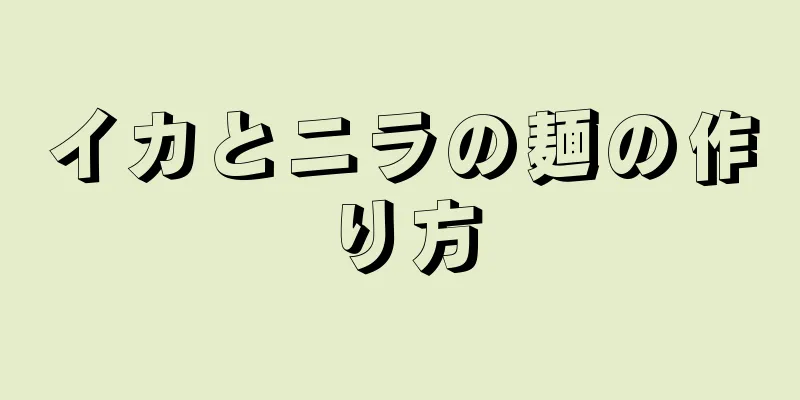 イカとニラの麺の作り方